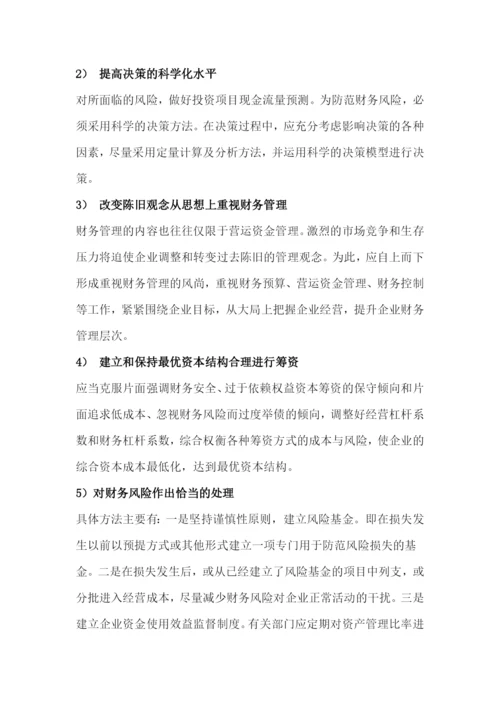 2） 提高决策的科学化水平

对所面临的风险，做好投资项目现金流量预测。为防范财务风险，必须采用科学的决策方法。在决策过程中，应充分考虑影响决策的各种因素，尽量采用定量计算及分析方法，并运用科学的决策模型进行决策。

3） 改变陈旧观念从思想上重视财务管理

财务管理的内容也往往仅限于营运资金管理。激烈的市场竞争和生存压力将迫使企业调整和转变过去陈旧的管理观念。为此，应自上而下形成重视财务管理的风尚，重视财务预算、营运资金管理、财务控制等工作，紧紧围绕企业目标，从大局上把握企业经营，提升企业财务管理层次。

4） 建立和保持最优资本结构合理进行筹资

应当克服片面强调财务安全、过于依赖权益资本筹资的保守倾向和片面追求低成本、忽视财务风险而过度举债的倾向，调整好经营杠杆系数和财务杠杆系数，综合权衡各种筹资方式的成本与风险，使企业的综合资本成本最低化，达到最优资本结构。

5）对财务风险作出恰当的处理

具体方法主要有：一是坚持谨慎性原则，建立风险基金。即在损失发生以前以预提方式或其他形式建立一项专门用于防范风险损失的基金。二是在损失发生后，或从已经建立了风险基金的项目中列支，或分批进入经营成本，尽量减少财务风险对企业正常活动的干扰。三是建立企业资金使用效益监督制度。有关部门应定期对资产管理比率进